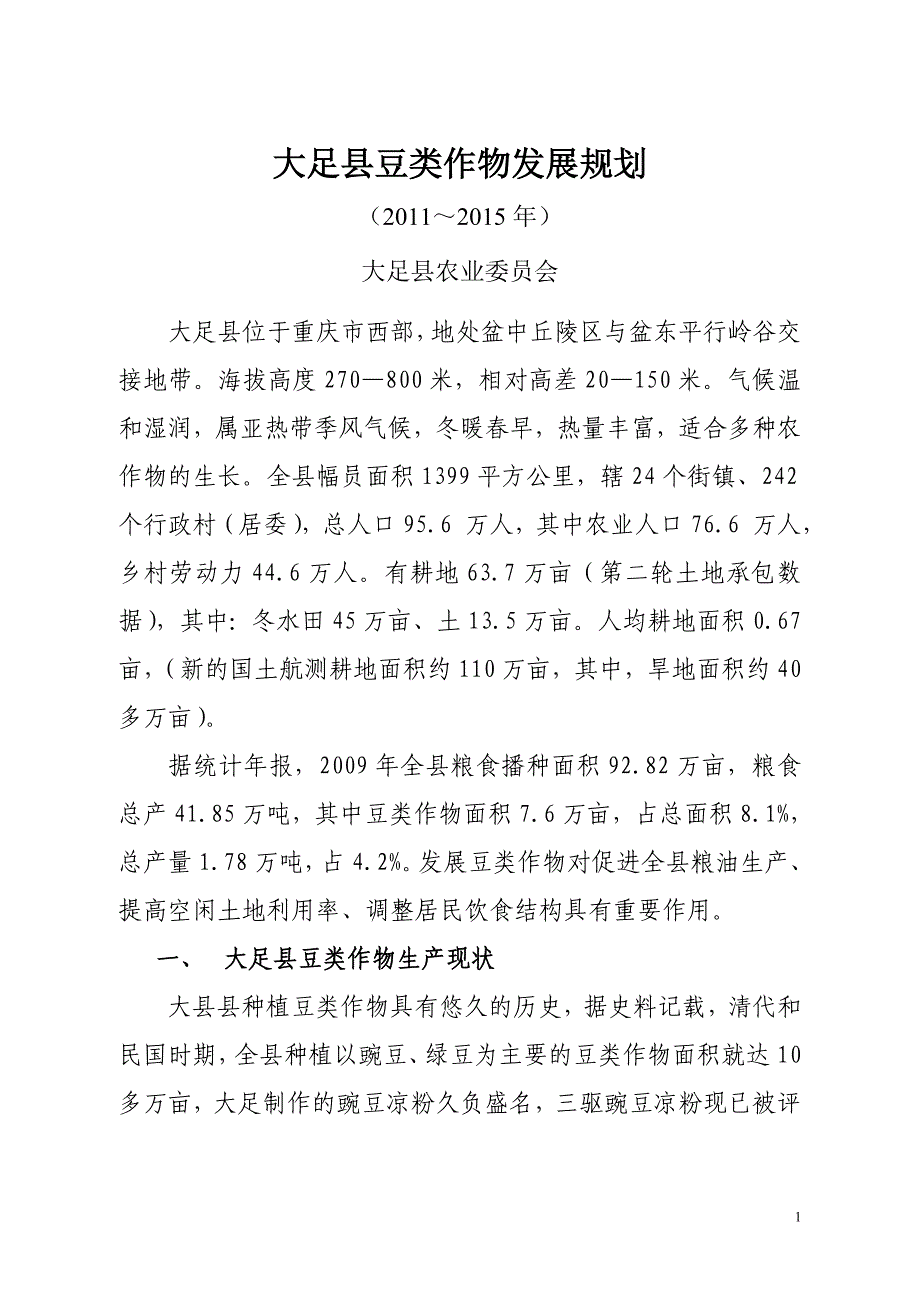 大足县豆类作物发展规划

（2011～2015 年）

大足县农业委员会

大足县位于重庆市西部，地处盆中丘陵区与盆东平行岭谷交接地带。海拔高度 270—800 米，相对高差 20—150 米。气候温和湿润，属亚热带季风气候，冬暖春早，热量丰富，适合多种农作物的生长。全县幅员面积 1399 平方公里，辖 24 个街镇、242 个行政村（居委），总人口 95.6 万人，其中农业人口 76.6 万人，乡村劳动力 44.6 万人。有耕地 63.7 万亩（第二轮土地承包数据），其中：冬水田 45 万亩、土 13.5 万亩。人均耕地面积 0.67 亩，（新的国土航测耕地面积约 110 万亩，其中，旱地面积约 40 多万亩）。

据统计年报，2009 年全县粮食播种面积 92.82 万亩，粮食总产 41.85 万吨，其中豆类作物面积 7.6 万亩，占总面积 8.1%，总产量 1.78 万吨，占 4.2%。发展豆类作物对促进全县粮油生产、提高空闲土地利用率、调整居民饮食结构具有重要作用。

一、　大足县豆类作物生产现状

大县县种植豆类作物具有悠久的历史，据史料记载，清代和民国时期，全县种植以豌豆、绿豆为主要的豆类作物面积就达 10 多万亩，大足制作的豌豆凉粉久负盛名，三驱豌豆凉粉现已被评

1